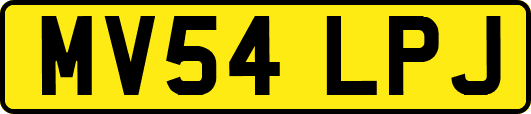 MV54 LPJ